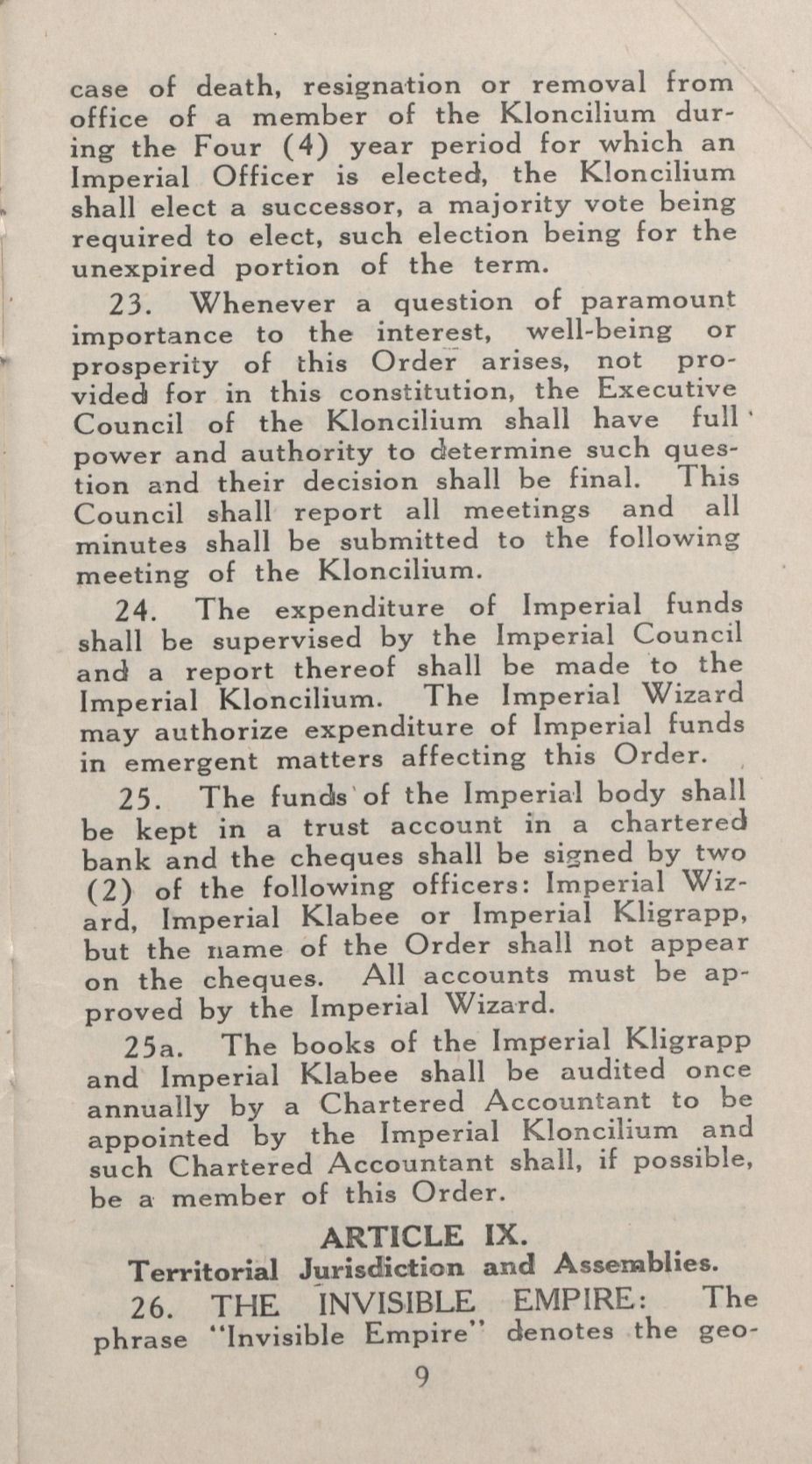 case of death, resignation or removal from office of a member of the Kloncilium during the Four (4) year period for which an Imperial Officer is elected, the Kloncilium shall elect a successor, a majority vote being required to elect, such election being for the unexpired portion of the term.

23. Whenever a question of paramount importance to the interest, well-being or prosperity of this Order arises, not provided for in this constitution, the Executive Council of the Kloncilium shall have full power and authority to determine such question and their decision shall be final. This Council shall report all meetings and all minutes shall be submitted to the following meeting of the Kloncilium.

24. The expenditure of Imperial funds shall be supervised by the Imperial Council and a report thereof shall be made to the Imperial Kloncilium. The Imperial Wizard may authorize expenditure of Imperial funds in emergent matters affecting this Order.

25. The funds of the Imperial body shall be kept in a trust account in a chartered bank and the cheques shall be signed by two (2) of the following officers: Imperial Wizard, Imperial Klabee or Imperial Kligrapp, but the name of the Order shall not appear on the cheques. All accounts must be approved by the Imperial Wizard.

25a. The books of the Imperial Kligrapp and Imperial Klabee shall be audited once annually by a Chartered Accountant to be appointed by the Imperial Kloncilium and such Chartered Accountant shall, if possible, be a member of this Order.

ARTICLE IX.
Territorial Jurisdiction and Assemblies.

26. THE INVISIBLE EMPIRE: The phrase "Invisible Empire" denotes the geo-

9